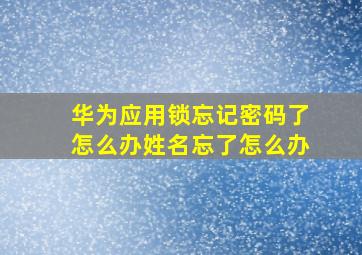 华为应用锁忘记密码了怎么办姓名忘了怎么办